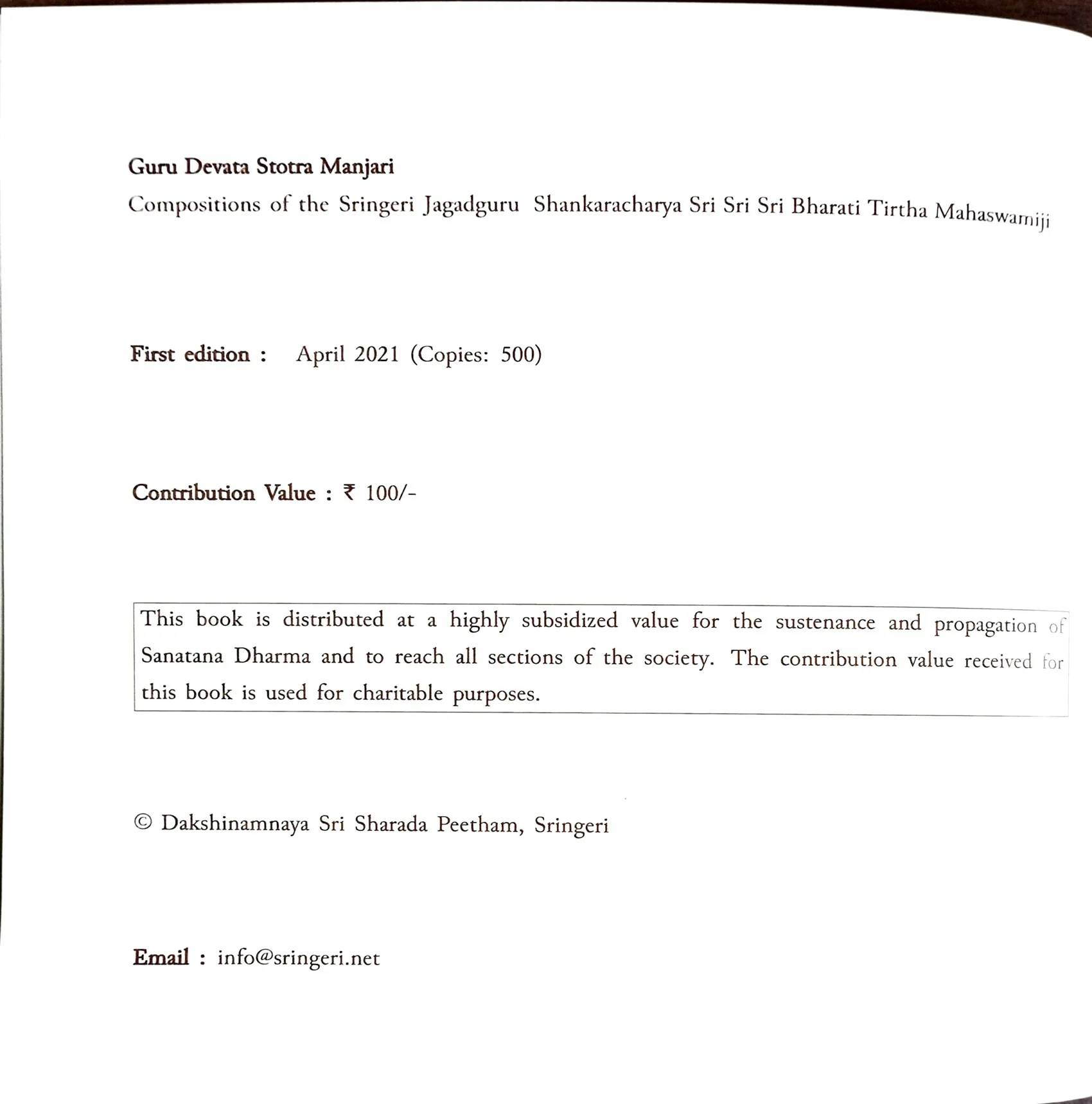 Guru Devata Stotra Manjari
Compositions of the Sringeri Jagadguru Shankaracharya Sri Sri Sri Bharati Tirtha Mahaswamiji

First edition : April 2021 (Copies: 500)

Contribution Value : ₹ 100/-

This book is distributed at a highly subsidized value for the sustenance and propagation of Sanatana Dharma and to reach all sections of the society. The contribution value received for this book is used for charitable purposes.

© Dakshinamnaya Sri Sharada Peetham, Sringeri

Email : info@sringeri.net